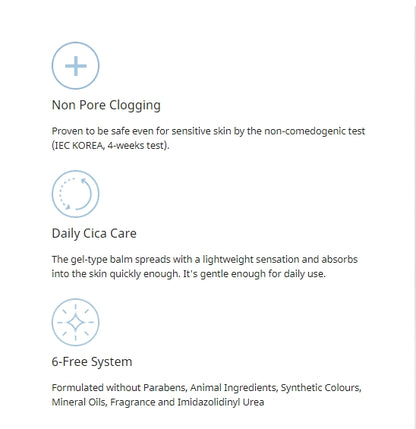 Non Pore Clogging

Proven to be safe even for sensitive skin by the non-comedogenic test (IEC KOREA, 4-weeks test).

Daily Cica Care

The gel-type balm spreads with a lightweight sensation and absorbs into the skin quickly enough. It's gentle enough for daily use.

6-Free System

Formulated without Parabens, Animal Ingredients, Synthetic Colours, Mineral Oils, Fragrance and Imidazolidinyl Urea